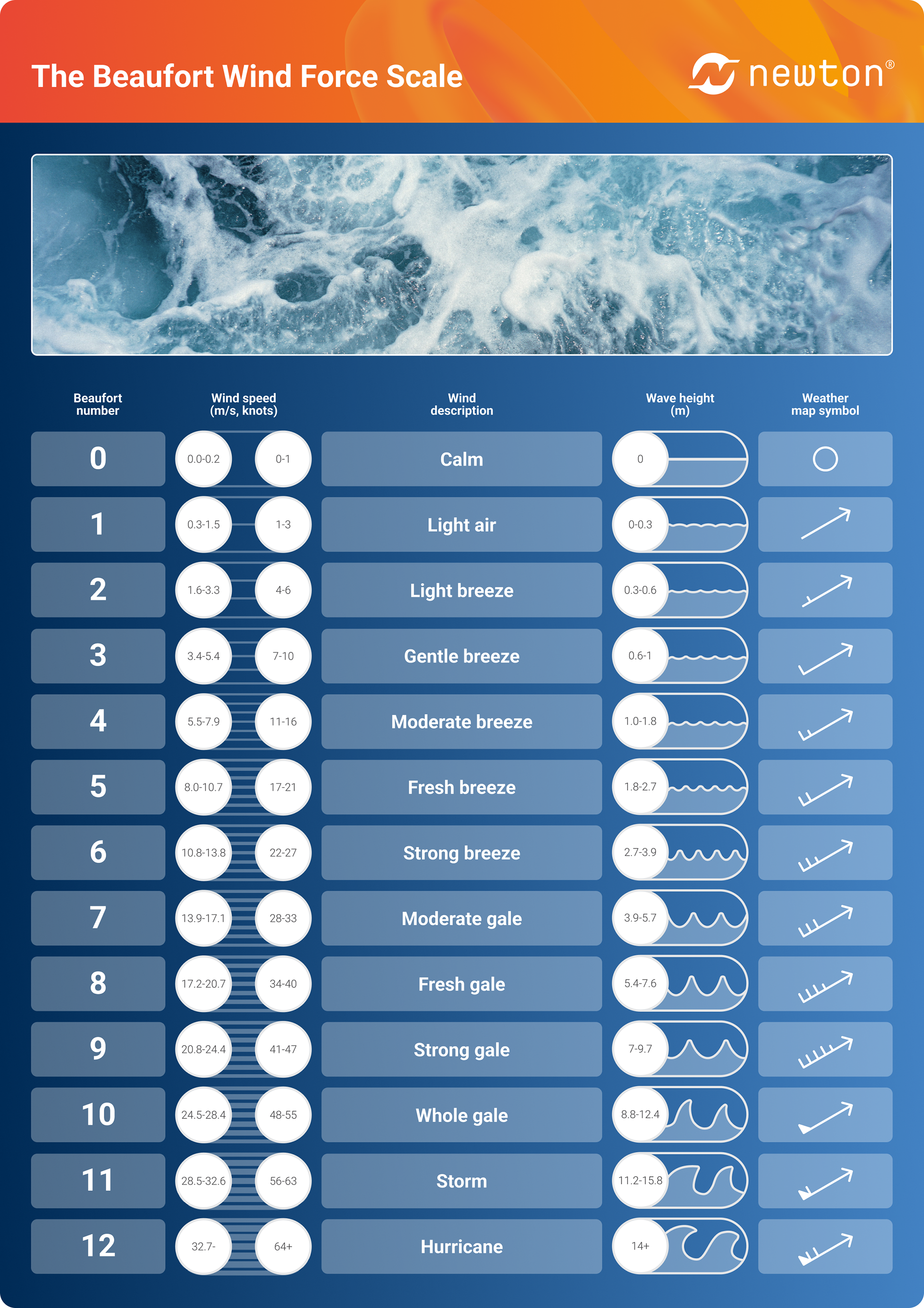 The Beaufort Wind Force Scale

newton®

| Beaufort number | Wind speed (m/s, knots) | | Wind description | Wave height (m) | Weather map symbol |
|---|---|---|---|---|---|
| 0 | 0.0-0.2 | 0-1 | Calm | 0 | |
| 1 | 0.3-1.5 | 1-3 | Light air | 0-0.3 | |
| 2 | 1.6-3.3 | 4-6 | Light breeze | 0.3-0.6 | |
| 3 | 3.4-5.4 | 7-10 | Gentle breeze | 0.6-1 | |
| 4 | 5.5-7.9 | 11-16 | Moderate breeze | 1.0-1.8 | |
| 5 | 8.0-10.7 | 17-21 | Fresh breeze | 1.8-2.7 | |
| 6 | 10.8-13.8 | 22-27 | Strong breeze | 2.7-3.9 | |
| 7 | 13.9-17.1 | 28-33 | Moderate gale | 3.9-5.7 | |
| 8 | 17.2-20.7 | 34-40 | Fresh gale | 5.4-7.6 | |
| 9 | 20.8-24.4 | 41-47 | Strong gale | 7-9.7 | |
| 10 | 24.5-28.4 | 48-55 | Whole gale | 8.8-12.4 | |
| 11 | 28.5-32.6 | 56-63 | Storm | 11.2-15.8 | |
| 12 | 32.7- | 64+ | Hurricane | 14+ | |